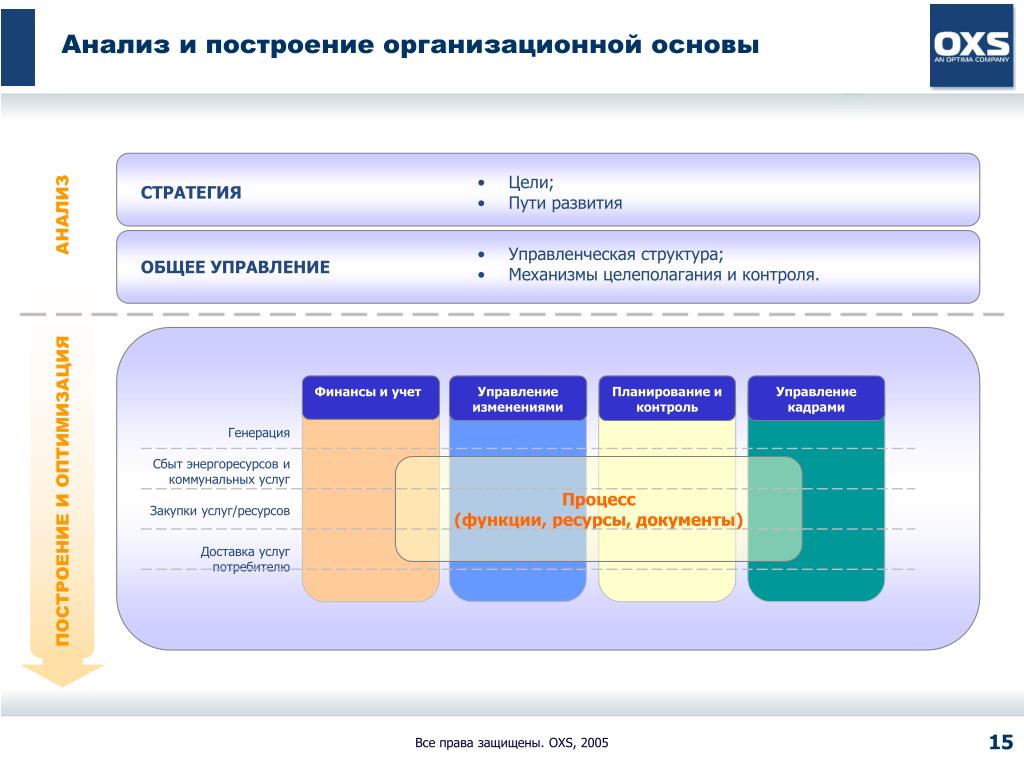 Анализ и построение организационной основы

OXS
AN OPTIMA COMPANY

АНАЛИЗ

СТРАТЕГИЯ

• Цели;
• Пути развития

ОБЩЕЕ УПРАВЛЕНИЕ

• Управленческая структура;
• Механизмы целеполагания и контроля.

ПОСТРОЕНИЕ И ОПТИМИЗАЦИЯ

Финансы и учет

Управление изменениями

Планирование и контроль

Управление кадрами

Генерация

Сбыт энергоресурсов и коммунальных услуг

Закупки услуг/ресурсов

Доставка услуг потребителю

Процесс
(функции, ресурсы, документы)

Все права защищены. OXS, 2005

15